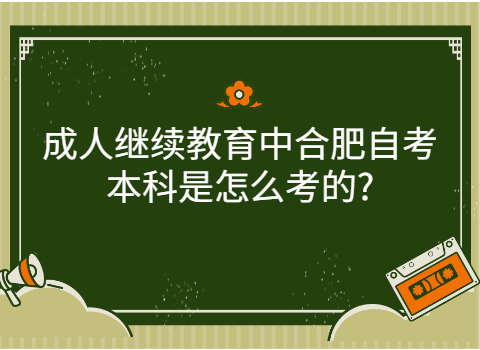 成人继续教育中合肥自考本科是怎么考的?